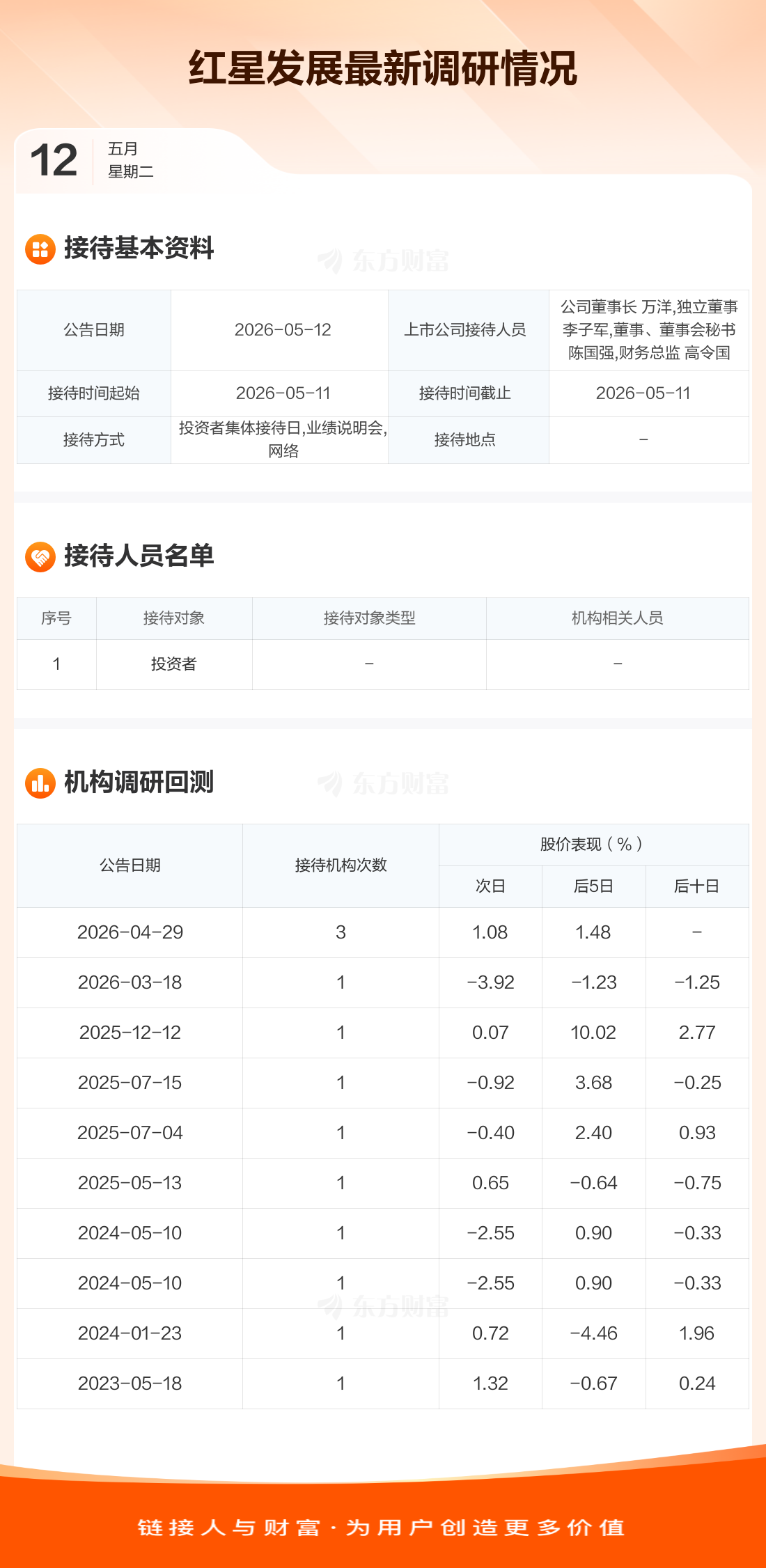 红星发展最新调研情况

12
五月
星期二

接待基本资料

| 公告日期 | 2026-05-12 | 上市公司接待人员 | 公司董事长 万洋,独立董事 李子军,董事、董事会秘书 陈国强,财务总监 高令国 |
|---|---|---|---|
| 接待时间起始 | 2026-05-11 | 接待时间截止 | 2026-05-11 |
| 接待方式 | 投资者集体接待日,业绩说明会,网络 | 接待地点 | - |

接待人员名单

| 序号 | 接待对象 | 接待对象类型 | 机构相关人员 |
|---|---|---|---|
| 1 | 投资者 | - | - |

机构调研回测

| 公告日期 | 接待机构次数 | 股价表现(%) | | |
|---|---|---|---|---|
| | | 次日 | 后5日 | 后十日 |
| 2026-04-29 | 3 | 1.08 | 1.48 | - |
| 2026-03-18 | 1 | -3.92 | -1.23 | -1.25 |
| 2025-12-12 | 1 | 0.07 | 10.02 | 2.77 |
| 2025-07-15 | 1 | -0.92 | 3.68 | -0.25 |
| 2025-07-04 | 1 | -0.40 | 2.40 | 0.93 |
| 2025-05-13 | 1 | 0.65 | -0.64 | -0.75 |
| 2024-05-10 | 1 | -2.55 | 0.90 | -0.33 |
| 2024-05-10 | 1 | -2.55 | 0.90 | -0.33 |
| 2024-01-23 | 1 | 0.72 | -4.46 | 1.96 |
| 2023-05-18 | 1 | 1.32 | -0.67 | 0.24 |

链接人与财富·为用户创造更多价值

东方财富